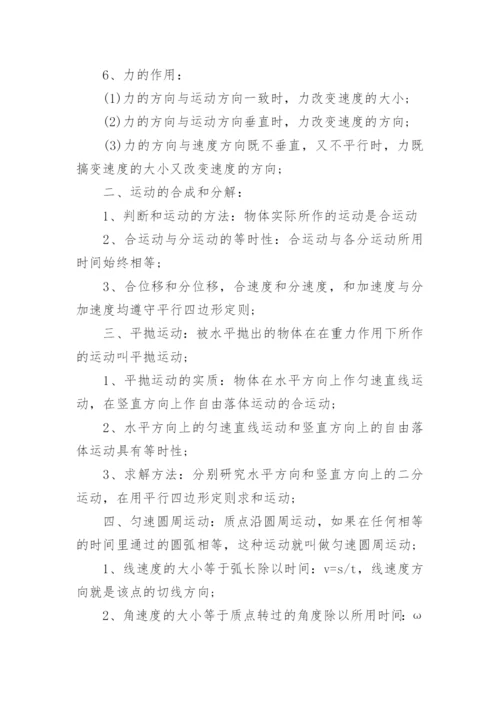 6、力的作用：

(1)力的方向与运动方向一致时，力改变速度的大小；

(2)力的方向与运动方向垂直时，力改变速度的方向；

(3)力的方向与速度方向既不垂直，又不平行时，力既搞变速度的大小又改变速度的方向；

二、运动的合成和分解：

1、判断和运动的方法：物体实际所作的运动是合运动

2、合运动与分运动的等时性：合运动与各分运动所用时间始终相等；

3、合位移和分位移，合速度和分速度，和加速度与分加速度均遵守平行四边形定则；

三、平抛运动：被水平抛出的物体在在重力作用下所作的运动叫平抛运动；

1、平抛运动的实质：物体在水平方向上作匀速直线运动，在竖直方向上作自由落体运动的合运动；

2、水平方向上的匀速直线运动和竖直方向上的自由落体运动具有等时性；

3、求解方法：分别研究水平方向和竖直方向上的二分运动，在用平行四边形定则求和运动；

四、匀速圆周运动：质点沿圆周运动，如果在任何相等的时间里通过的圆弧相等，这种运动就叫做匀速圆周运动；

1、线速度的大小等于弧长除以时间：v=s/t，线速度方向就是该点的切线方向；

2、角速度的大小等于质点转过的角度除以所用时间：ω